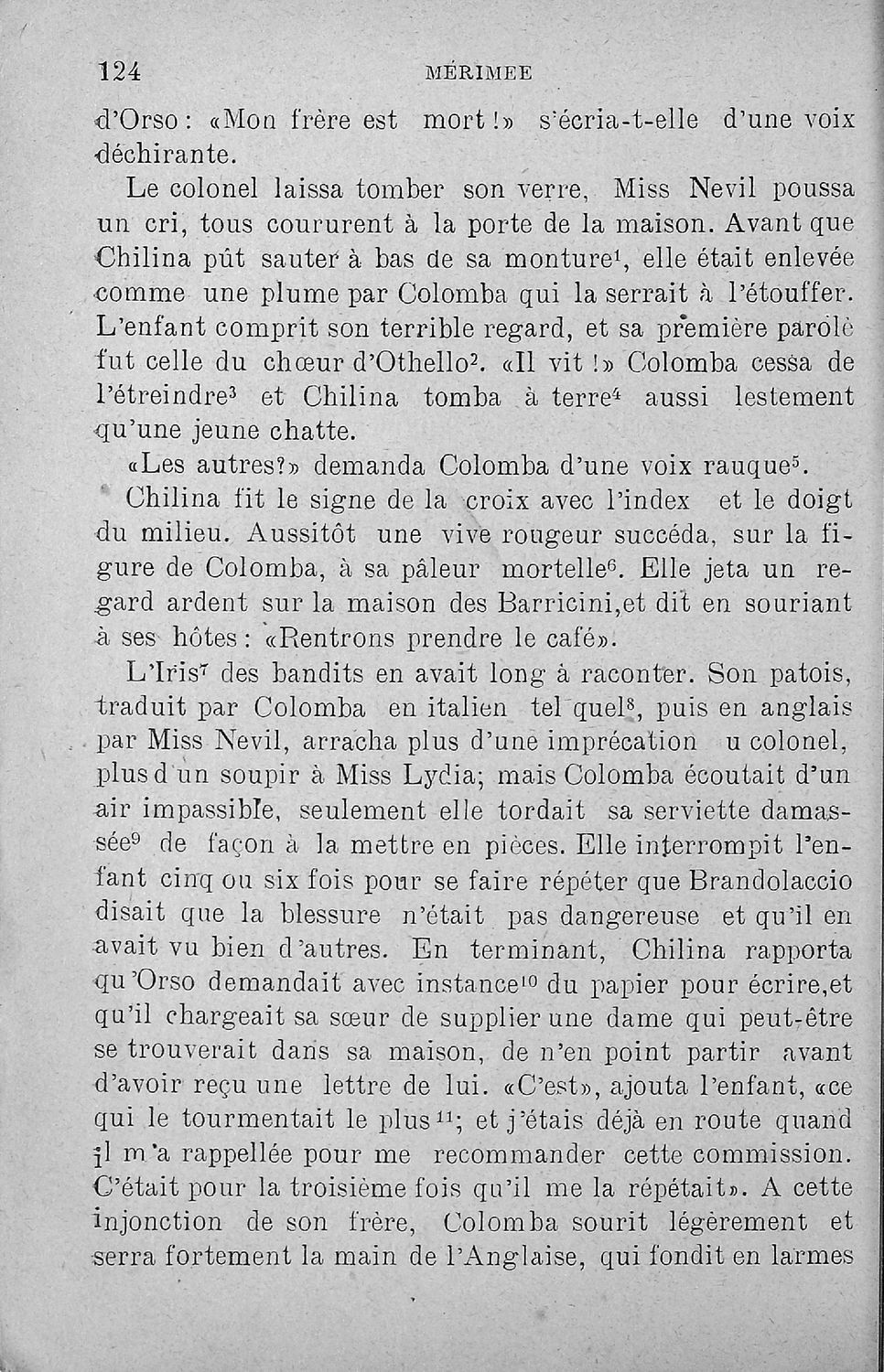 124 MÉRIMEE

d'Orso: «Mon frère est mort!» s'écria-t-elle d'une voix déchirante.

Le colonel laissa tomber son verre, Miss Nevil poussa un cri, tous coururent à la porte de la maison. Avant que Chilina pût sauter à bas de sa monture$^1$, elle était enlevée comme une plume par Colomba qui la serrait à l'étouffer. L'enfant comprit son terrible regard, et sa première parole fut celle du chœur d'Othello$^2$. «Il vit!» Colomba cessa de l'étreindre$^3$ et Chilina tomba à terre$^4$ aussi lestement qu'une jeune chatte.

«Les autres?» demanda Colomba d'une voix rauque$^5$.

Chilina fit le signe de la croix avec l'index et le doigt du milieu. Aussitôt une vive rougeur succéda, sur la figure de Colomba, à sa pâleur mortelle$^6$. Elle jeta un regard ardent sur la maison des Barricini,et dit en souriant à ses hôtes: «Rentrons prendre le café».

L'Iris$^7$ des bandits en avait long à raconter. Son patois, traduit par Colomba en italien tel quel$^8$, puis en anglais par Miss Nevil, arracha plus d'une imprécation u colonel, plus d'un soupir à Miss Lydia; mais Colomba écoutait d'un air impassible, seulement elle tordait sa serviette damassée$^9$ de façon à la mettre en pièces. Elle interrompit l'enfant cinq ou six fois pour se faire répéter que Brandolaccio disait que la blessure n'était pas dangereuse et qu'il en avait vu bien d'autres. En terminant, Chilina rapporta qu'Orso demandait avec instance$^{10}$ du papier pour écrire,et qu'il chargeait sa sœur de supplier une dame qui peut-être se trouverait dans sa maison, de n'en point partir avant d'avoir reçu une lettre de lui. «C'est», ajouta l'enfant, «ce qui le tourmentait le plus$^{11}$; et j'étais déjà en route quand il m'a rappellée pour me recommander cette commission. C'était pour la troisième fois qu'il me la répétait». A cette injonction de son frère, Colomba sourit légèrement et serra fortement la main de l'Anglaise, qui fondit en larmes